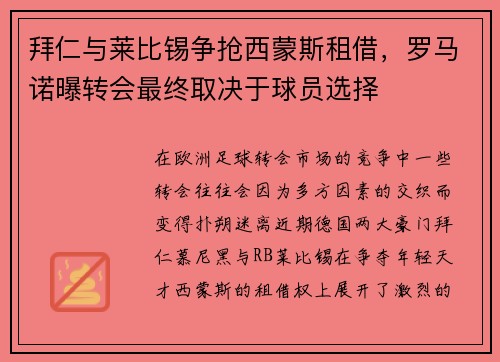 拜仁与莱比锡争抢西蒙斯租借，罗马诺曝转会最终取决于球员选择

在欧洲足球转会市场的竞争中一些转会往往会因为多方因素的交织而变得扑朔迷离近期德国两大豪门拜仁慕尼黑与RB莱比锡在争夺年轻天才西蒙斯的租借权上展开了激烈的